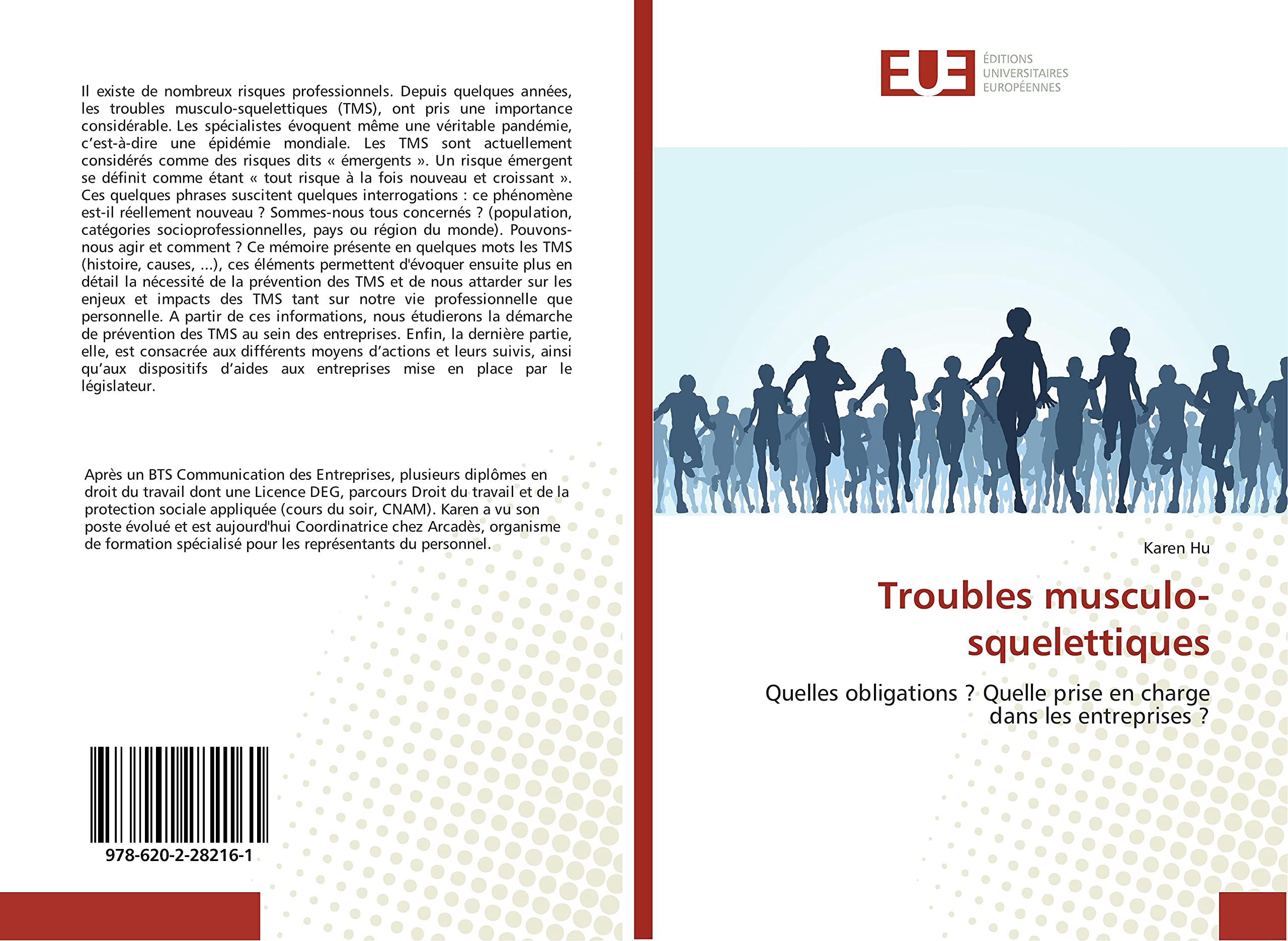 Il existe de nombreux risques professionnels. Depuis quelques années, les troubles musculo-squelettiques (TMS), ont pris une importance considérable. Les spécialistes évoquent même une véritable pandémie, c'est-à-dire une épidémie mondiale. Les TMS sont actuellement considérés comme des risques dits « émergents ». Un risque émergent se définit comme étant « tout risque à la fois nouveau et croissant ». Ces quelques phrases suscitent quelques interrogations : ce phénomène est-il réellement nouveau ? Sommes-nous tous concernés ? (population, catégories socioprofessionnelles, pays ou région du monde). Pouvons-nous agir et comment ? Ce mémoire présente en quelques mots les TMS (histoire, causes, ...), ces éléments permettent d'évoquer ensuite plus en détail la nécessité de la prévention des TMS et de nous attarder sur les enjeux et impacts des TMS tant sur notre vie professionnelle que personnelle. A partir de ces informations, nous étudierons la démarche de prévention des TMS au sein des entreprises. Enfin, la dernière partie, elle, est consacrée aux différents moyens d'actions et leurs suivis, ainsi qu'aux dispositifs d'aides aux entreprises mise en place par le législateur.

Après un BTS Communication des Entreprises, plusieurs diplômes en droit du travail dont une Licence DEG, parcours Droit du travail et de la protection sociale appliquée (cours du soir, CNAM). Karen a vu son poste évolué et est aujourd'hui Coordinatrice chez Arcadès, organisme de formation spécialisé pour les représentants du personnel.

978-620-2-28216-1

EUE
ÉDITIONS
UNIVERSITAIRES
EUROPÉENNES

Karen Hu

Troubles musculo-squelettiques

Quelles obligations ? Quelle prise en charge dans les entreprises ?